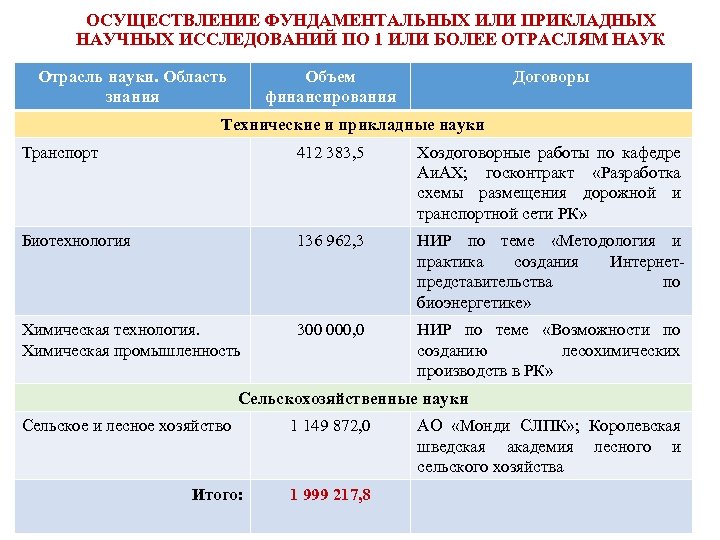 ОСУЩЕСТВЛЕНИЕ ФУНДАМЕНТАЛЬНЫХ ИЛИ ПРИКЛАДНЫХ НАУЧНЫХ ИССЛЕДОВАНИЙ ПО 1 ИЛИ БОЛЕЕ ОТРАСЛЯМ НАУК

| Отрасль науки. Область знания | Объем финансирования | Договоры |
|---|---|---|
| Технические и прикладные науки | | |
| Транспорт | 412 383,5 | Хоздоговорные работы по кафедре АиАХ; госконтракт «Разработка схемы размещения дорожной и транспортной сети РК» |
| Биотехнология | 136 962,3 | НИР по теме «Методология и практика создания Интернет-представительства по биоэнергетике» |
| Химическая технология. Химическая промышленность | 300 000,0 | НИР по теме «Возможности по созданию лесохимических производств в РК» |
| Сельскохозяйственные науки | | |
| Сельское и лесное хозяйство | 1 149 872,0 | АО «Монди СЛПК»; Королевская шведская академия лесного и сельского хозяйства |
| Итого: | 1 999 217,8 | |